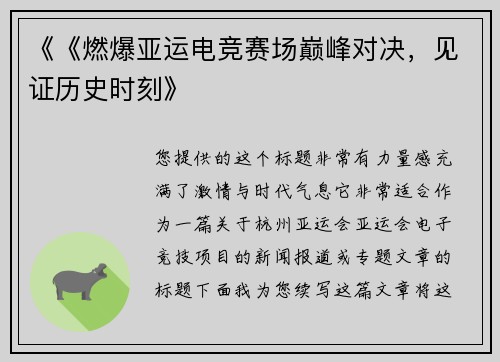 《《燃爆亚运电竞赛场巅峰对决，见证历史时刻》

您提供的这个标题非常有力量感充满了激情与时代气息它非常适合作为一篇关于杭州亚运会亚运会电子竞技项目的新闻报道或专题文章的标题下面我为您续写这篇文章将这